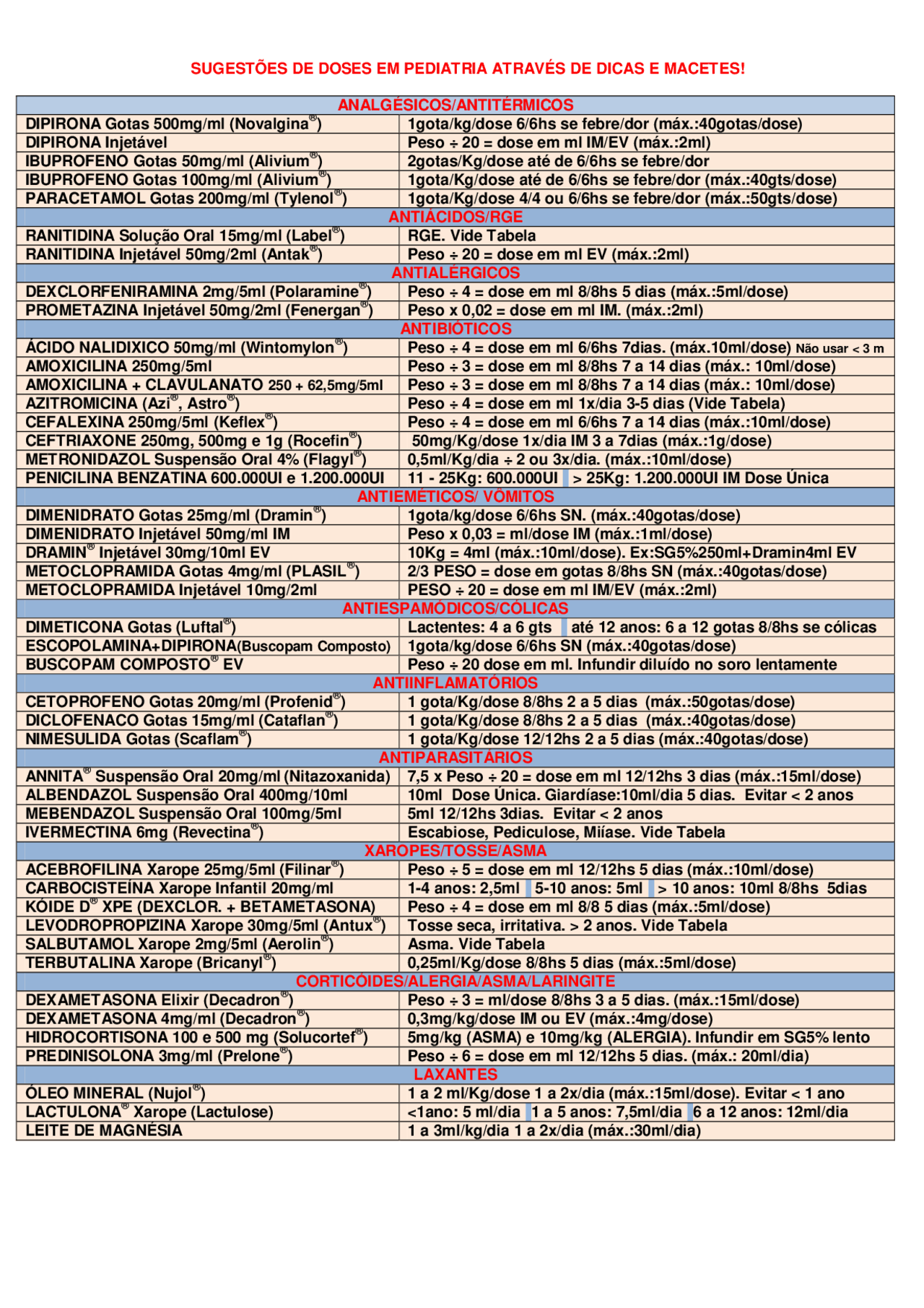 SUGESTÕES DE DOSES EM PEDIATRIA ATRAVÉS DE DICAS E MACETES!

| ANALGÉSICOS/ANTITÉRMICOS | |
|---|---|
| DIPIRONA Gotas 500mg/ml (Novalgina®) | 1gota/kg/dose 6/6hs se febre/dor (máx.:40gotas/dose) |
| DIPIRONA Injetável | Peso ÷ 20 = dose em ml IM/EV (máx.:2ml) |
| IBUPROFENO Gotas 50mg/ml (Alivium®) | 2gotas/Kg/dose até de 6/6hs se febre/dor |
| IBUPROFENO Gotas 100mg/ml (Alivium®) | 1gota/Kg/dose até de 6/6hs se febre/dor (máx.:40gts/dose) |
| PARACETAMOL Gotas 200mg/ml (Tylenol®) | 1gota/Kg/dose 4/4 ou 6/6hs se febre/dor (máx.:50gts/dose) |
| ANTIÁCIDOS/RGE | |
| RANITIDINA Solução Oral 15mg/ml (Label®) | RGE. Vide Tabela |
| RANITIDINA Injetável 50mg/2ml (Antak®) | Peso ÷ 20 = dose em ml EV (máx.:2ml) |
| ANTIALÉRGICOS | |
| DEXCLORFENIRAMINA 2mg/5ml (Polaramine®) | Peso ÷ 4 = dose em ml 8/8hs 5 dias (máx.:5ml/dose) |
| PROMETAZINA Injetável 50mg/2ml (Fenergan®) | Peso x 0,02 = dose em ml IM. (máx.:2ml) |
| ANTIBIÓTICOS | |
| ÁCIDO NALIDIXICO 50mg/ml (Wintomylon®) | Peso ÷ 4 = dose em ml 6/6hs 7dias. (máx.10ml/dose) Não usar < 3 m |
| AMOXICILINA 250mg/5ml | Peso ÷ 3 = dose em ml 8/8hs 7 a 14 dias (máx.: 10ml/dose) |
| AMOXICILINA + CLAVULANATO 250 + 62,5mg/5ml | Peso ÷ 3 = dose em ml 8/8hs 7 a 14 dias (máx.: 10ml/dose) |
| AZITROMICINA (Azi®, Astro®) | Peso ÷ 4 = dose em ml 1x/dia 3-5 dias (Vide Tabela) |
| CEFALEXINA 250mg/5ml (Keflex®) | Peso ÷ 4 = dose em ml 6/6hs 7 a 14 dias (máx.:10ml/dose) |
| CEFTRIAXONE 250mg, 500mg e 1g (Rocefin®) | 50mg/Kg/dose 1x/dia IM 3 a 7dias (máx.:1g/dose) |
| METRONIDAZOL Suspensão Oral 4% (Flagyl®) | 0,5ml/Kg/dia ÷ 2 ou 3x/dia. (máx.:10ml/dose) |
| PENICILINA BENZATINA 600.000UI e 1.200.000UI | 11 - 25Kg: 600.000UI > 25Kg: 1.200.000UI IM Dose Única |
| ANTIEMÉTICOS/ VÔMITOS | |
| DIMENIDRATO Gotas 25mg/ml (Dramin®) | 1gota/kg/dose 6/6hs SN. (máx.:40gotas/dose) |
| DIMENIDRATO Injetável 50mg/ml IM | Peso x 0,03 = ml/dose IM (máx.:1ml/dose) |
| DRAMIN® Injetável 30mg/10ml EV | 10Kg = 4ml (máx.:10ml/dose). Ex:SG5%250ml+Dramin4ml EV |
| METOCLOPRAMIDA Gotas 4mg/ml (PLASIL®) | 2/3 PESO = dose em gotas 8/8hs SN (máx.:40gotas/dose) |
| METOCLOPRAMIDA Injetável 10mg/2ml | PESO ÷ 20 = dose em ml IM/EV (máx.:2ml) |
| ANTIESPAMÓDICOS/CÓLICAS | |
| DIMETICONA Gotas (Luftal®) | Lactentes: 4 a 6 gts até 12 anos: 6 a 12 gotas 8/8hs se cólicas |
| ESCOPOLAMINA+DIPIRONA(Buscopam Composto) | 1gota/kg/dose 6/6hs SN (máx.:40gotas/dose) |
| BUSCOPAM COMPOSTO® EV | Peso ÷ 20 dose em ml. Infundir diluído no soro lentamente |
| ANTIINFLAMATÓRIOS | |
| CETOPROFENO Gotas 20mg/ml (Profenid®) | 1 gota/Kg/dose 8/8hs 2 a 5 dias (máx.:50gotas/dose) |
| DICLOFENACO Gotas 15mg/ml (Cataflan®) | 1 gota/Kg/dose 8/8hs 2 a 5 dias (máx.:40gotas/dose) |
| NIMESULIDA Gotas (Scaflam®) | 1 gota/Kg/dose 12/12hs 2 a 5 dias (máx.:40gotas/dose) |
| ANTIPARASITÁRIOS | |
| ANNITA® Suspensão Oral 20mg/ml (Nitazoxanida) | 7,5 x Peso ÷ 20 = dose em ml 12/12hs 3 dias (máx.:15ml/dose) |
| ALBENDAZOL Suspensão Oral 400mg/10ml | 10ml Dose Única. Giardíase:10ml/dia 5 dias. Evitar < 2 anos |
| MEBENDAZOL Suspensão Oral 100mg/5ml | 5ml 12/12hs 3dias. Evitar < 2 anos |
| IVERMECTINA 6mg (Revectina®) | Escabiose, Pediculose, Miíase. Vide Tabela |
| XAROPES/TOSSE/ASMA | |
| ACEBROFILINA Xarope 25mg/5ml (Filinar®) | Peso ÷ 5 = dose em ml 12/12hs 5 dias (máx.:10ml/dose) |
| CARBOCISTEÍNA Xarope Infantil 20mg/ml | 1-4 anos: 2,5ml 5-10 anos: 5ml > 10 anos: 10ml 8/8hs 5dias |
| KÓIDE D® XPE (DEXCLOR. + BETAMETASONA) | Peso ÷ 4 = dose em ml 8/8 5 dias (máx.:5ml/dose) |
| LEVODROPROPIZINA Xarope 30mg/5ml (Antux®) | Tosse seca, irritativa. > 2 anos. Vide Tabela |
| SALBUTAMOL Xarope 2mg/5ml (Aerolin®) | Asma. Vide Tabela |
| TERBUTALINA Xarope (Bricanyl®) | 0,25ml/Kg/dose 8/8hs 5 dias (máx.:5ml/dose) |
| CORTICÓIDES/ALERGIA/ASMA/LARINGITE | |
| DEXAMETASONA Elixir (Decadron®) | Peso ÷ 3 = ml/dose 8/8hs 3 a 5 dias. (máx.:15ml/dose) |
| DEXAMETASONA 4mg/ml (Decadron®) | 0,3mg/kg/dose IM ou EV (máx.:4mg/dose) |
| HIDROCORTISONA 100 e 500 mg (Solucortef®) | 5mg/kg (ASMA) e 10mg/kg (ALERGIA). Infundir em SG5% lento |
| PREDINISOLONA 3mg/ml (Prelone®) | Peso ÷ 6 = dose em ml 12/12hs 5 dias. (máx.: 20ml/dia) |
| LAXANTES | |
| ÓLEO MINERAL (Nujol®) | 1 a 2 ml/Kg/dose 1 a 2x/dia (máx.:15ml/dose). Evitar < 1 ano |
| LACTULONA® Xarope (Lactulose) | <1ano: 5 ml/dia 1 a 5 anos: 7,5ml/dia 6 a 12 anos: 12ml/dia |
| LEITE DE MAGNÉSIA | 1 a 3ml/kg/dia 1 a 2x/dia (máx.:30ml/dia) |